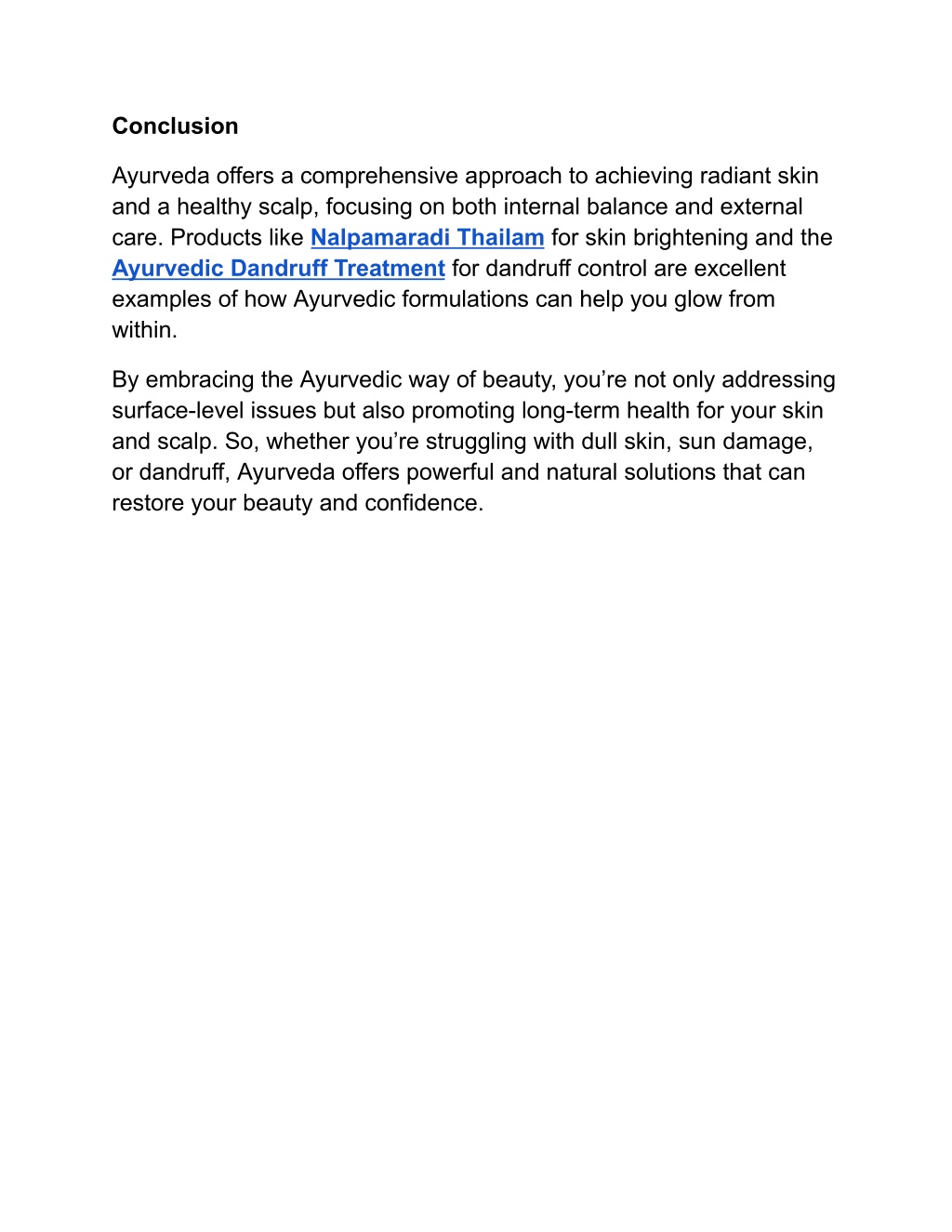 Conclusion

Ayurveda offers a comprehensive approach to achieving radiant skin and a healthy scalp, focusing on both internal balance and external care. Products like Nalpamaradi Thailam for skin brightening and the Ayurvedic Dandruff Treatment for dandruff control are excellent examples of how Ayurvedic formulations can help you glow from within.

By embracing the Ayurvedic way of beauty, you’re not only addressing surface-level issues but also promoting long-term health for your skin and scalp. So, whether you’re struggling with dull skin, sun damage, or dandruff, Ayurveda offers powerful and natural solutions that can restore your beauty and confidence.